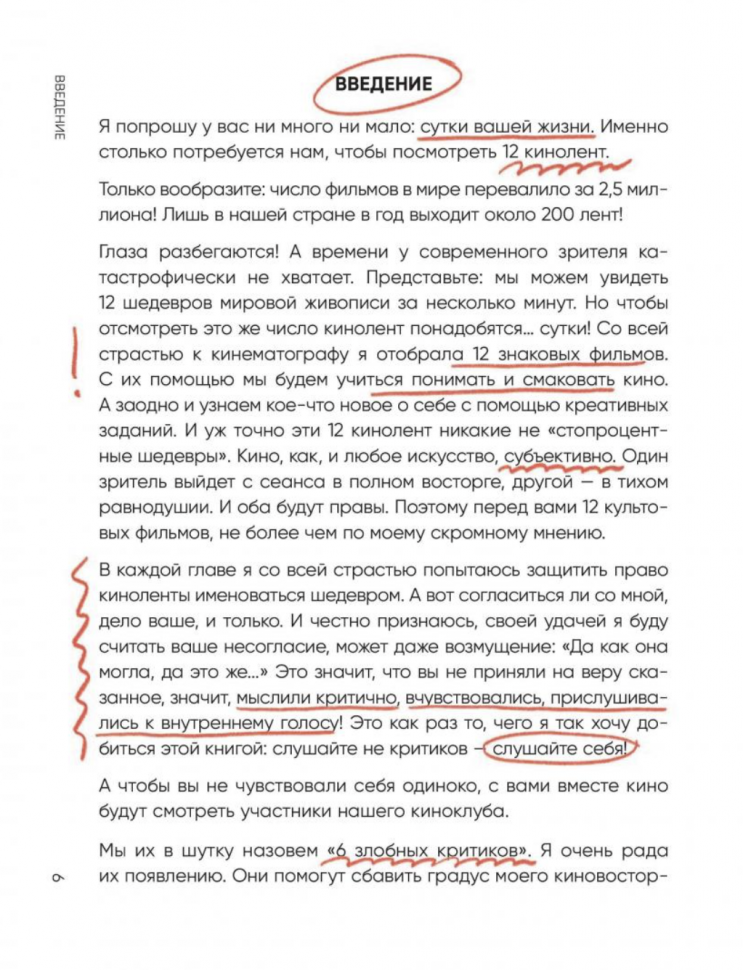 ВВЕДЕНИЕ

ВВЕДЕНИЕ

Я попрошу у вас ни много ни мало: сутки вашей жизни. Именно столько потребуется нам, чтобы посмотреть 12 кинолент.

Только вообразите: число фильмов в мире перевалило за 2,5 миллиона! Лишь в нашей стране в год выходит около 200 лент!

Глаза разбегаются! А времени у современного зрителя катастрофически не хватает. Представьте: мы можем увидеть 12 шедевров мировой живописи за несколько минут. Но чтобы отсмотреть это же число кинолент понадобятся... сутки! Со всей страстью к кинематографу я отобрала 12 знаковых фильмов. С их помощью мы будем учиться понимать и смаковать кино. А заодно и узнаем кое-что новое о себе с помощью креативных заданий. И уж точно эти 12 кинолент никакие не «стопроцентные шедевры». Кино, как, и любое искусство, субъективно. Один зритель выйдет с сеанса в полном восторге, другой — в тихом равнодушии. И оба будут правы. Поэтому перед вами 12 культовых фильмов, не более чем по моему скромному мнению.

В каждой главе я со всей страстью попытаюсь защитить право киноленты именоваться шедевром. А вот согласиться ли со мной, дело ваше, и только. И честно признаюсь, своей удачей я буду считать ваше несогласие, может даже возмущение: «Да как она могла, да это же...» Это значит, что вы не приняли на веру сказанное, значит, мыслили критично, вчувствовались, прислушивались к внутреннему голосу! Это как раз то, чего я так хочу добиться этой книгой: слушайте не критиков — слушайте себя!

А чтобы вы не чувствовали себя одиноко, с вами вместе кино будут смотреть участники нашего киноклуба.

Мы их в шутку назовем «6 злобных критиков». Я очень рада их появлению. Они помогут сбавить градус моего киновостор-

6